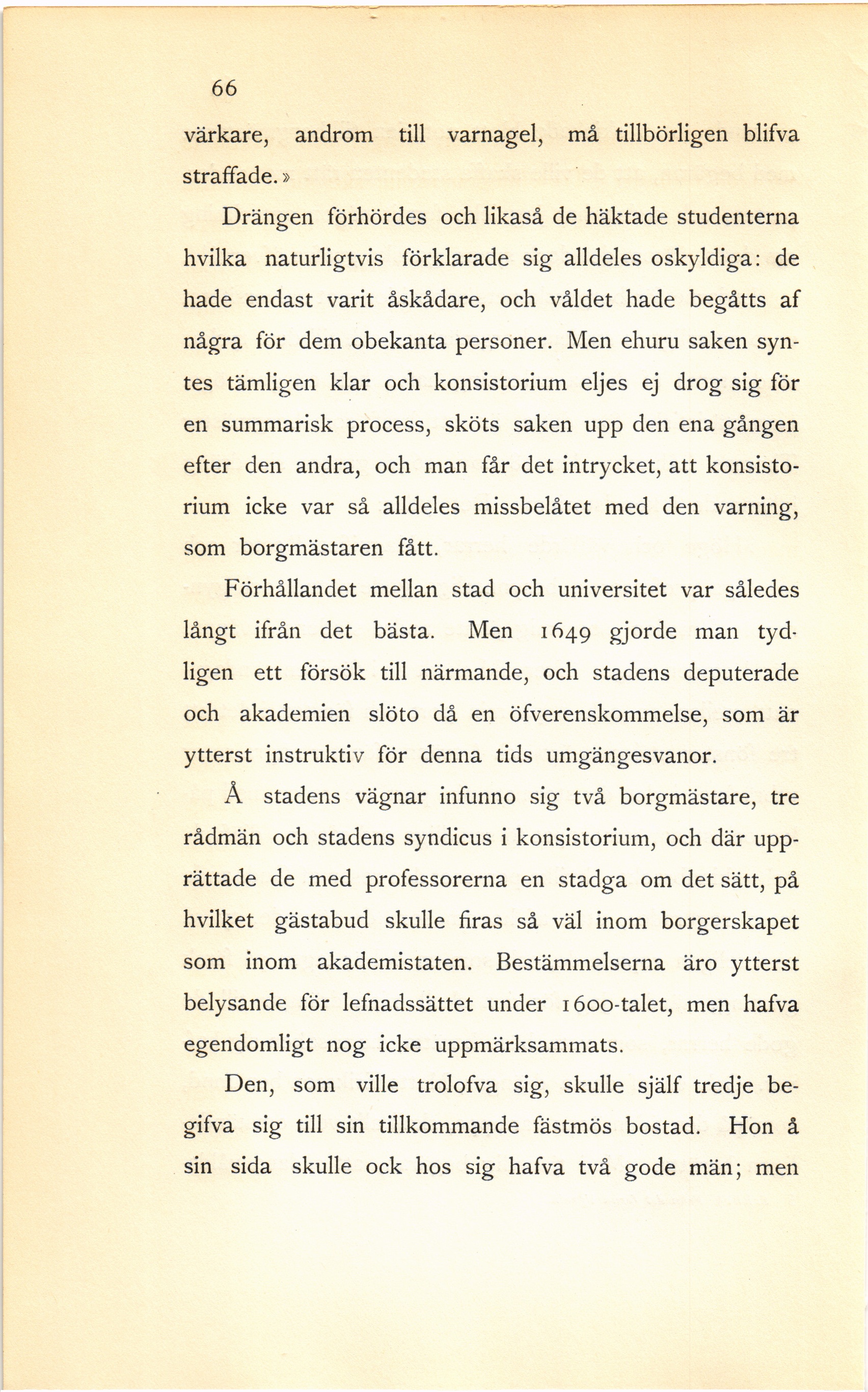 66

värkare, androm till varnagel, må tillbörligen blifva straffade.»

Drängen förhördes och likaså de häktade studenterna hvilka naturligtvis förklarade sig alldeles oskyldiga: de hade endast varit åskådare, och våldet hade begåtts af några för dem obekanta personer. Men ehuru saken syntes tämligen klar och konsistorium eljes ej drog sig för en summarisk process, sköts saken upp den ena gången efter den andra, och man får det intrycket, att konsistorium icke var så alldeles missbelåtet med den varning, som borgmästaren fått.

Förhållandet mellan stad och universitet var således långt ifrån det bästa. Men 1649 gjorde man tydligen ett försök till närmande, och stadens deputerade och akademien slöto då en öfverenskommelse, som är ytterst instruktiv för denna tids umgängesvanor.

Å stadens vägnar infunno sig två borgmästare, tre rådmän och stadens syndicus i konsistorium, och där upprättade de med professorerna en stadga om det sätt, på hvilket gästabud skulle firas så väl inom borgerskapet som inom akademistaten. Bestämmelserna äro ytterst belysande för lefnadssättet under 1600-talet, men hafva egendomligt nog icke uppmärksammats.

Den, som ville trolofva sig, skulle själf tredje begifva sig till sin tillkommande fästmös bostad. Hon å sin sida skulle ock hos sig hafva två gode män; men